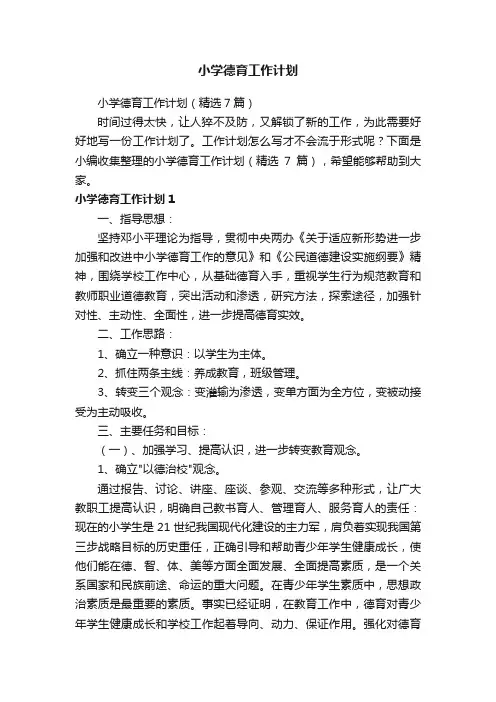 小学德育工作计划

小学德育工作计划（精选7篇）

时间过得太快，让人猝不及防，又解锁了新的工作，为此需要好好地写一份工作计划了。工作计划怎么写才不会流于形式呢？下面是小编收集整理的小学德育工作计划（精选 7 篇），希望能够帮助到大家。

小学德育工作计划1

一、指导思想：

坚持邓小平理论为指导，贯彻中央两办《关于适应新形势进一步加强和改进中小学德育工作的意见》和《公民道德建设实施纲要》精神，围绕学校工作中心，从基础德育入手，重视学生行为规范教育和教师职业道德教育，突出活动和渗透，研究方法，探索途径，加强针对性、主动性、全面性，进一步提高德育实效。

二、工作思路：

1、确立一种意识：以学生为主体。

2、抓住两条主线：养成教育，班级管理。

3、转变三个观念：变灌输为渗透，变单方面为全方位，变被动接受为主动吸收。

三、主要任务和目标：

（一）、加强学习、提高认识，进一步转变教育观念。

1、确立"以德治校"观念。

通过报告、讨论、讲座、座谈、参观、交流等多种形式，让广大教职工提高认识，明确自己教书育人、管理育人、服务育人的责任：现在的小学生是 21 世纪我国现代化建设的主力军，肩负着实现我国第三步战略目标的历史重任，正确引导和帮助青少年学生健康成长，使他们能在德、智、体、美等方面全面发展、全面提高素质，是一个关系国家和民族前途、命运的重大问题。在青少年学生素质中，思想政治素质是最重要的素质。事实已经证明，在教育工作中，德育对青少年学生健康成长和学校工作起着导向、动力、保证作用。强化对德育